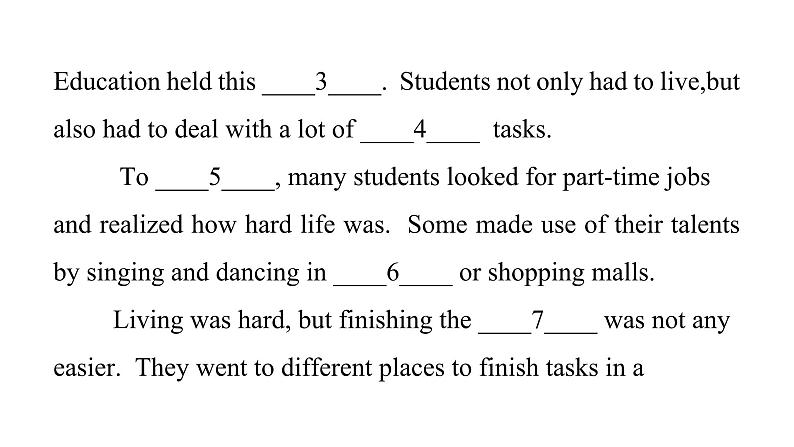 Education held this ____3____. Students not only had to live,but also had to deal with a lot of ____4____ tasks.

To ____5____, many students looked for part-time jobs and realized how hard life was. Some made use of their talents by singing and dancing in ____6____ or shopping malls.

Living was hard, but finishing the ____7____ was not any easier. They went to different places to finish tasks in a